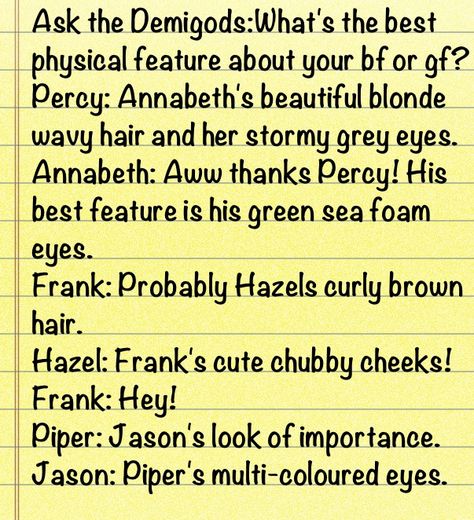 Ask the Demigods:What's the best physical feature about your bf or gf?
Percy: Annabeth's beautiful blonde wavy hair and her stormy grey eyes.
Annabeth: Aww thanks Percy! His best feature is his green sea foam eyes.
Frank: Probably Hazels curly brown hair.
Hazel: Frank's cute chubby cheeks!
Frank: Hey!
Piper: Jason's look of importance.
Jason: Piper's multi-coloured eyes.